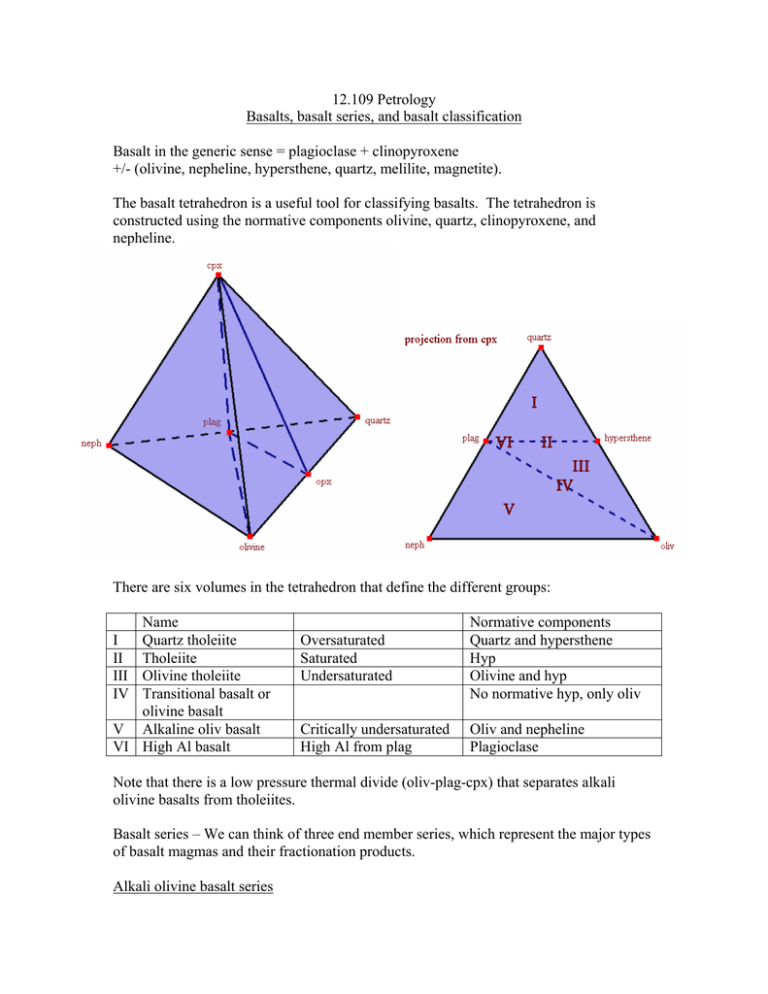 12.109 Petrology
Basalts, basalt series, and basalt classification

Basalt in the generic sense = plagioclase + clinopyroxene
+/- (olivine, nepheline, hypersthene, quartz, melilite, magnetite).

The basalt tetrahedron is a useful tool for classifying basalts. The tetrahedron is constructed using the normative components olivine, quartz, clinopyroxene, and nepheline.

cpx
plag
quartz
neph
opx
olivine

projection from cpx
quartz
I
plag
VI
II
hypersthene
III
IV
V
neph
oliv

There are six volumes in the tetrahedron that define the different groups:

| | Name | | Normative components |
|---|---|---|---|
| I | Quartz tholeiite | Oversaturated | Quartz and hypersthene |
| II | Tholeiite | Saturated | Hyp |
| III | Olivine tholeiite | Undersaturated | Olivine and hyp |
| IV | Transitional basalt or olivine basalt | | No normative hyp, only oliv |
| V | Alkaline oliv basalt | Critically undersaturated | Oliv and nepheline |
| VI | High Al basalt | High Al from plag | Plagioclase |

Note that there is a low pressure thermal divide (oliv-plag-cpx) that separates alkali olivine basalts from tholeiites.

Basalt series – We can think of three end member series, which represent the major types of basalt magmas and their fractionation products.

Alkali olivine basalt series